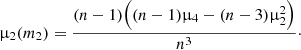 $\mu_2(m_2) = \frac{(n-1)\left((n-1)\mu_4 - (n-3)\mu_2^2\right)}{n^3}.$